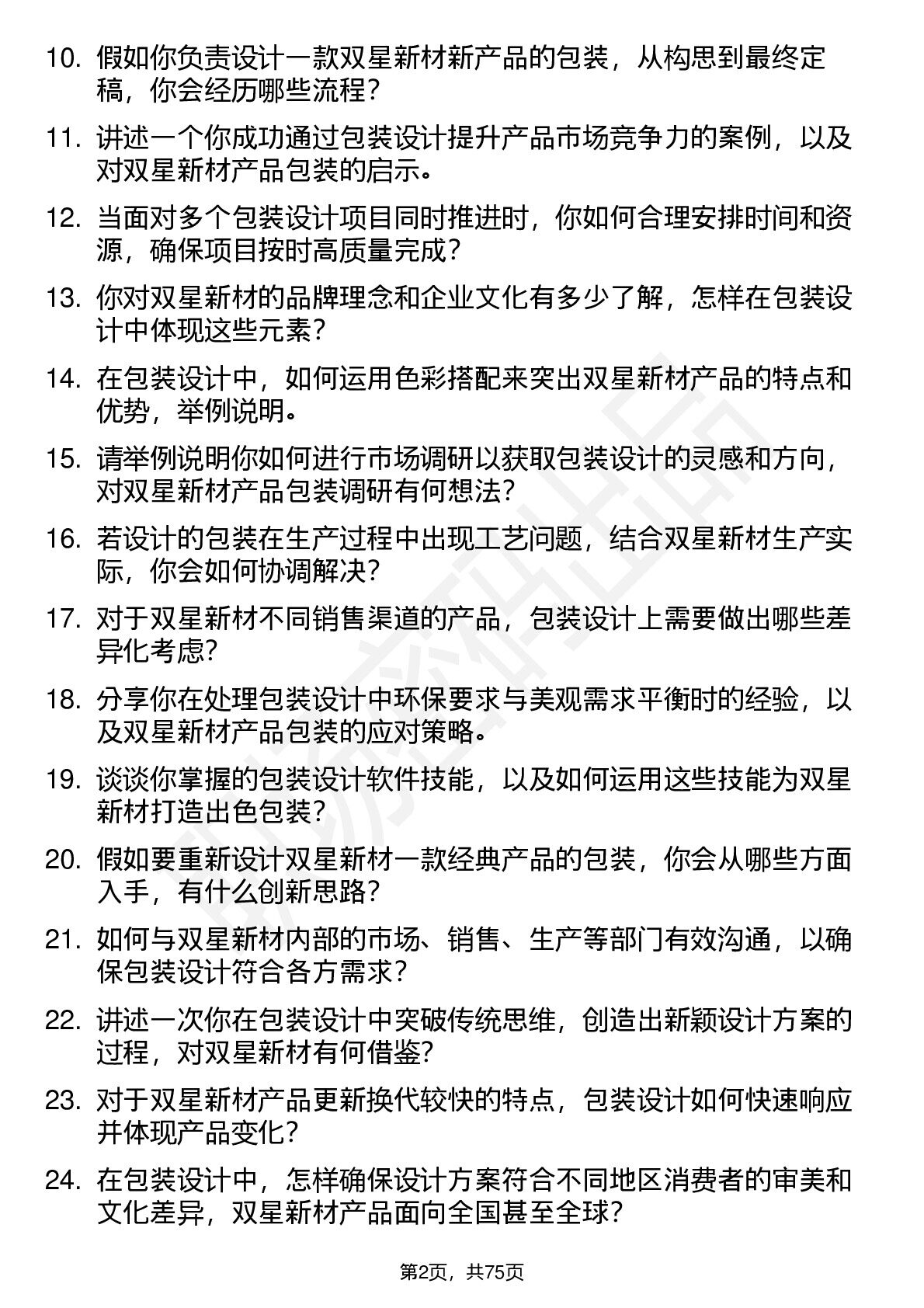 10. 假如你负责设计一款双星新材新产品的包装，从构思到最终定稿，你会经历哪些流程？

11. 讲述一个你成功通过包装设计提升产品市场竞争力的案例，以及对双星新材产品包装的启示。

12. 当面对多个包装设计项目同时推进时，你如何合理安排时间和资源，确保项目按时高质量完成？

13. 你对双星新材的品牌理念和企业文化有多少了解，怎样在包装设计中体现这些元素？

14. 在包装设计中，如何运用色彩搭配来突出双星新材产品的特点和优势，举例说明。

15. 请举例说明你如何进行市场调研以获取包装设计的灵感和方向，对双星新材产品包装调研有何想法？

16. 若设计的包装在生产过程中出现工艺问题，结合双星新材生产实际，你会如何协调解决？

17. 对于双星新材不同销售渠道的产品，包装设计上需要做出哪些差异化考虑？

18. 分享你在处理包装设计中环保要求与美观需求平衡时的经验，以及双星新材产品包装的应对策略。

19. 谈谈你掌握的包装设计软件技能，以及如何运用这些技能为双星新材打造出色包装？

20. 假如要重新设计双星新材一款经典产品的包装，你会从哪些方面入手，有什么创新思路？

21. 如何与双星新材内部的市场、销售、生产等部门有效沟通，以确保包装设计符合各方需求？

22. 讲述一次你在包装设计中突破传统思维，创造出新颖设计方案的过程，对双星新材有何借鉴？

23. 对于双星新材产品更新换代较快的特点，包装设计如何快速响应并体现产品变化？

24. 在包装设计中，怎样确保设计方案符合不同地区消费者的审美和文化差异，双星新材产品面向全国甚至全球？

第2页，共75页